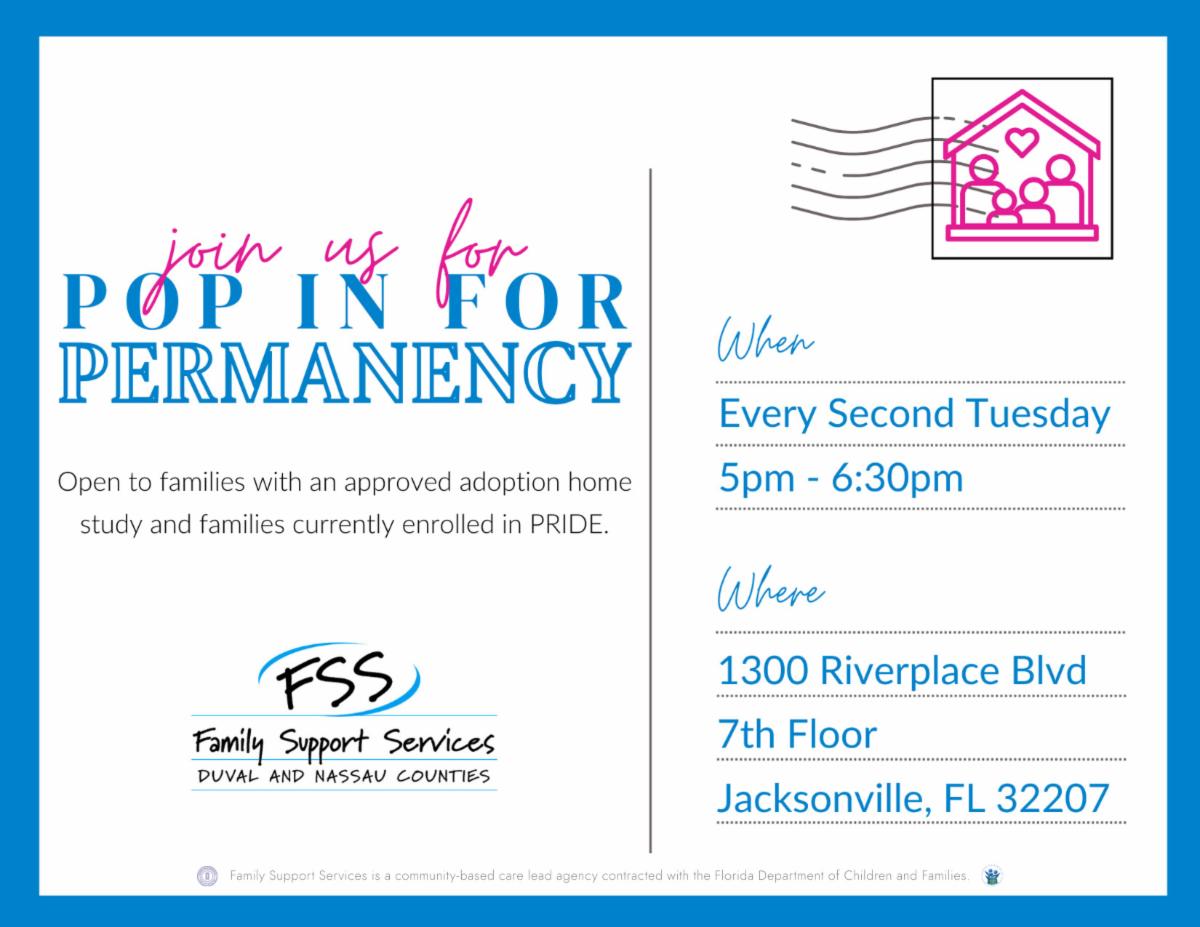 join us for
POP IN FOR
PERMANENCY

Open to families with an approved adoption home study and families currently enrolled in PRIDE.

FSS
Family Support Services
DUVAL AND NASSAU COUNTIES

When

Every Second Tuesday

5pm - 6:30pm

Where

1300 Riverplace Blvd

7th Floor

Jacksonville, FL 32207

Family Support Services is a community-based care lead agency contracted with the Florida Department of Children and Families.